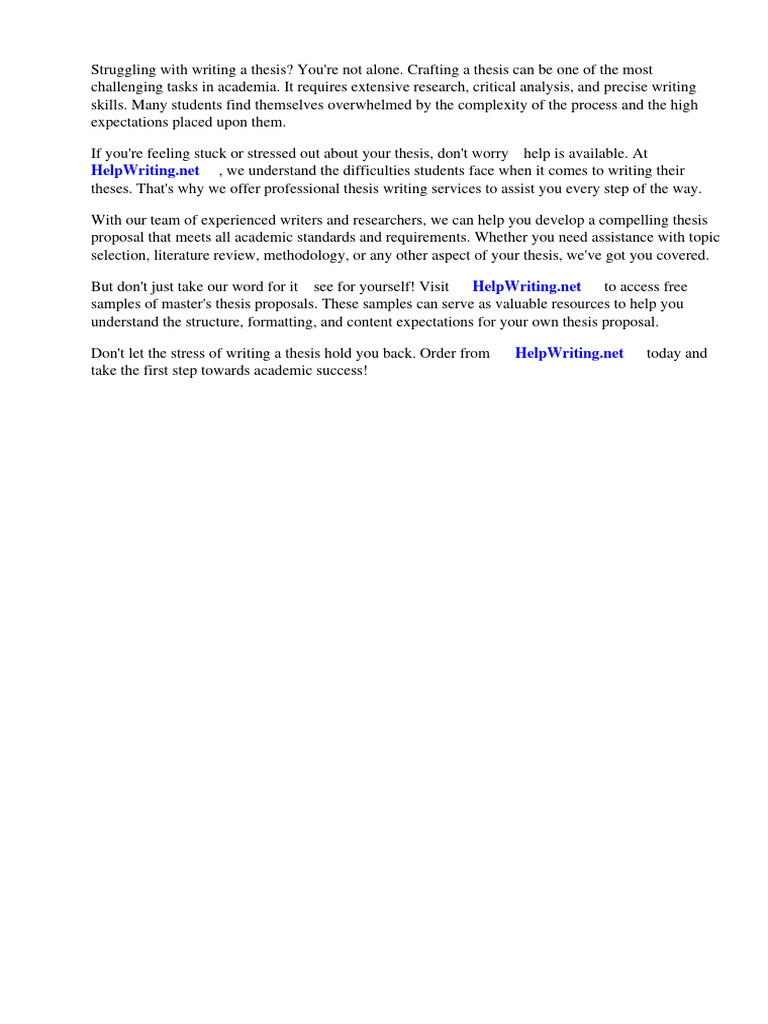 Struggling with writing a thesis? You're not alone. Crafting a thesis can be one of the most challenging tasks in academia. It requires extensive research, critical analysis, and precise writing skills. Many students find themselves overwhelmed by the complexity of the process and the high expectations placed upon them.

If you're feeling stuck or stressed out about your thesis, don't worry help is available. At HelpWriting.net , we understand the difficulties students face when it comes to writing their theses. That's why we offer professional thesis writing services to assist you every step of the way.

With our team of experienced writers and researchers, we can help you develop a compelling thesis proposal that meets all academic standards and requirements. Whether you need assistance with topic selection, literature review, methodology, or any other aspect of your thesis, we've got you covered.

But don't just take our word for it see for yourself! Visit HelpWriting.net to access free samples of master's thesis proposals. These samples can serve as valuable resources to help you understand the structure, formatting, and content expectations for your own thesis proposal.

Don't let the stress of writing a thesis hold you back. Order from HelpWriting.net today and take the first step towards academic success!